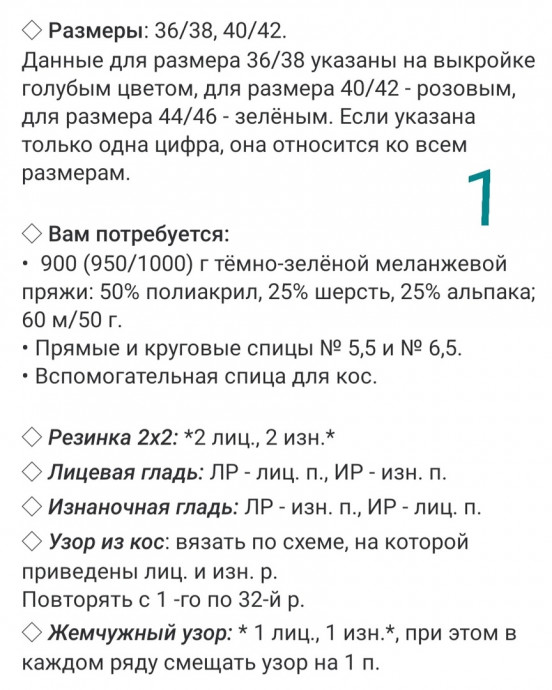 ◇ Размеры: 36/38, 40/42.
Данные для размера 36/38 указаны на выкройке голубым цветом, для размера 40/42 - розовым, для размера 44/46 - зелёным. Если указана только одна цифра, она относится ко всем размерам.

1

◇ Вам потребуется:
• 900 (950/1000) г тёмно-зелёной меланжевой пряжи: 50% полиакрил, 25% шерсть, 25% альпака; 60 м/50 г.
• Прямые и круговые спицы № 5,5 и № 6,5.
• Вспомогательная спица для кос.

◇ Резинка 2х2: *2 лиц., 2 изн.*
◇ Лицевая гладь: ЛР - лиц. п., ИР - изн. п.
◇ Изнаночная гладь: ЛР - изн. п., ИР - лиц. п.
◇ Узор из кос: вязать по схеме, на которой приведены лиц. и изн. р.
Повторять с 1 -го по 32-й р.
◇ Жемчужный узор: * 1 лиц., 1 изн.*, при этом в каждом ряду смещать узор на 1 п.